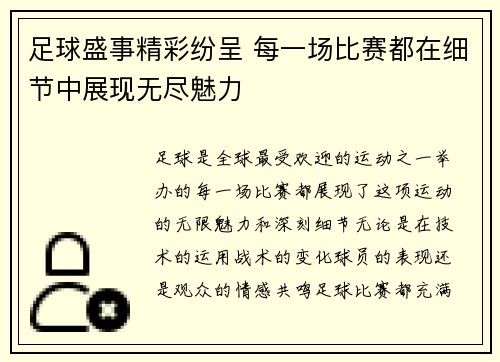 足球盛事精彩纷呈 每一场比赛都在细节中展现无尽魅力

足球是全球最受欢迎的运动之一举办的每一场比赛都展现了这项运动的无限魅力和深刻细节无论是在技术的运用战术的变化球员的表现还是观众的情感共鸣足球比赛都充满